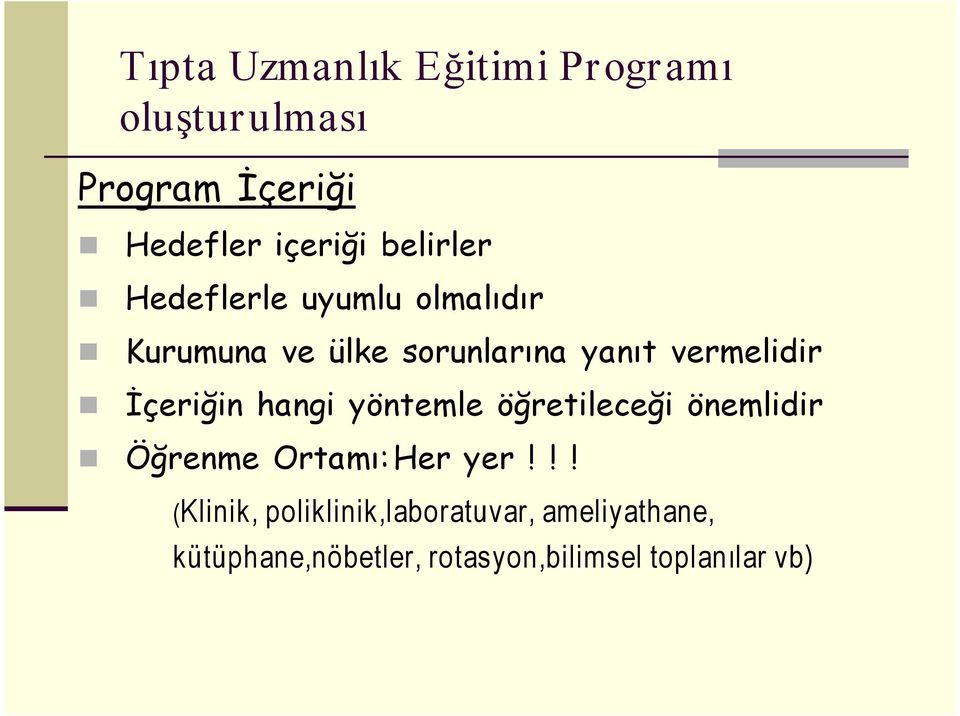 Tıpta Uzmanlık Eğitimi Programı oluşturulması

Program İçeriği

Hedefler içeriği belirler

Hedeflerle uyumlu olmalıdır

Kurumuna ve ülke sorunlarına yanıt vermelidir

İçeriğin hangi yöntemle öğretileceği önemlidir

Öğrenme Ortamı:Her yer ! ! !

(Klinik, poliklinik,laboratuvar, ameliyathane, kütüphane,nöbetler, rotasyon,bilimsel toplanılar vb)